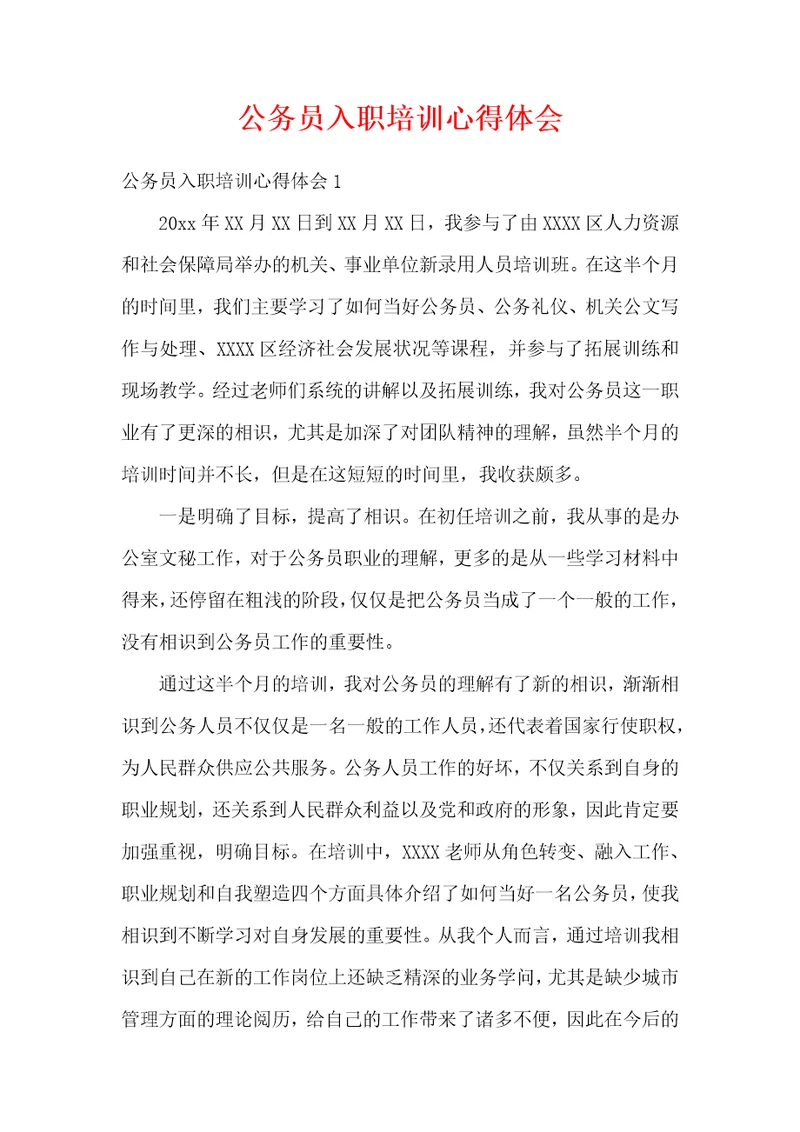 公务员入职培训心得体会

公务员入职培训心得体会1

20xx年XX月XX日到XX月XX日，我参与了由XXXX区人力资源和社会保障局举办的机关、事业单位新录用人员培训班。在这半个月的时间里，我们主要学习了如何当好公务员、公务礼仪、机关公文写作与处理、XXXX区经济社会发展状况等课程，并参与了拓展训练和现场教学。经过老师们系统的讲解以及拓展训练，我对公务员这一职业有了更深的相识，尤其是加深了对团队精神的理解，虽然半个月的培训时间并不长，但是在这短短的时间里，我收获颇多。

一是明确了目标，提高了相识。在初任培训之前，我从事的是办公室文秘工作，对于公务员职业的理解，更多的是从一些学习材料中得来，还停留在粗浅的阶段，仅仅是把公务员当成了一个一般的工作，没有相识到公务员工作的重要性。

通过这半个月的培训，我对公务员的理解有了新的相识，渐渐相识到公务人员不仅仅是一名一般的工作人员，还代表着国家行使职权，为人民群众供应公共服务。公务人员工作的好坏，不仅关系到自身的职业规划，还关系到人民群众利益以及党和政府的形象，因此肯定要加强重视，明确目标。在培训中，XXXX老师从角色转变、融入工作、职业规划和自我塑造四个方面具体介绍了如何当好一名公务员，使我相识到不断学习对自身发展的重要性。从我个人而言，通过培训我相识到自己在新的工作岗位上还缺乏精深的业务学问，尤其是缺少城市管理方面的理论阅历，给自己的工作带来了诸多不便，因此在今后的